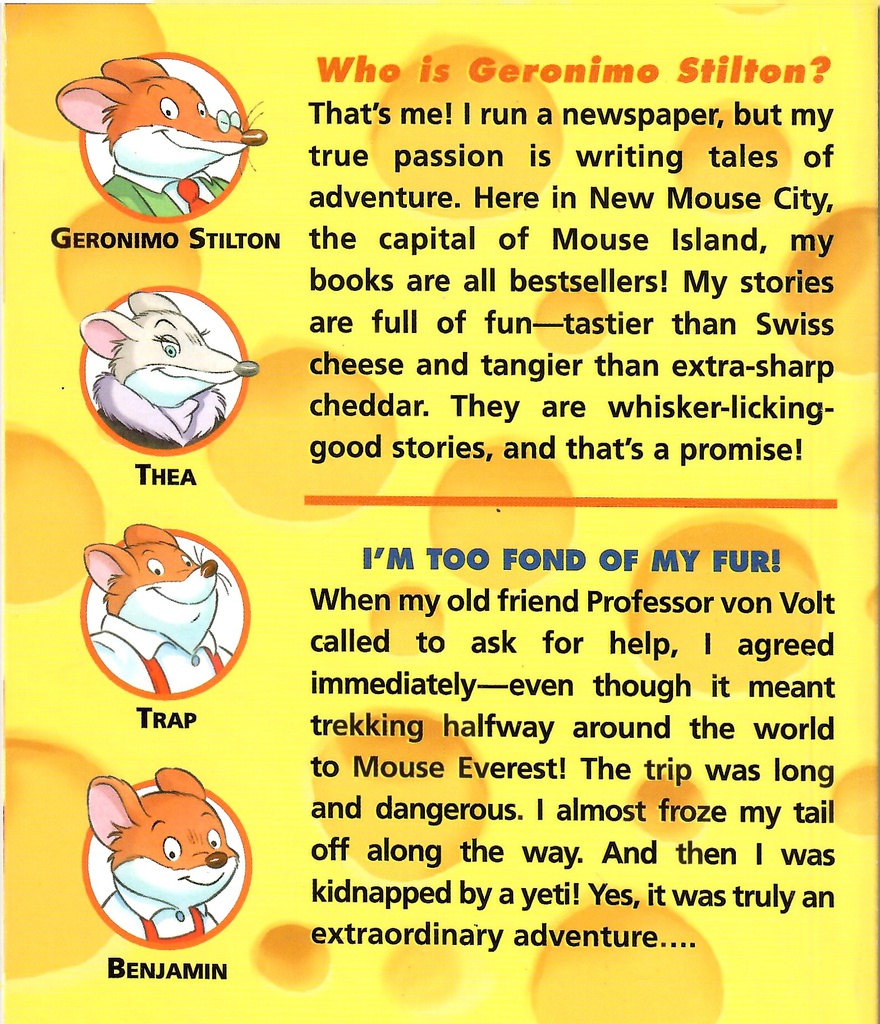 GERONIMO STILTON

THEA

TRAP

BENJAMIN

Who is Geronimo Stilton?

That's me! I run a newspaper, but my true passion is writing tales of adventure. Here in New Mouse City, the capital of Mouse Island, my books are all bestsellers! My stories are full of fun—tastier than Swiss cheese and tangier than extra-sharp cheddar. They are whisker-licking-good stories, and that's a promise!

I'M TOO FOND OF MY FUR!

When my old friend Professor von Volt called to ask for help, I agreed immediately—even though it meant trekking halfway around the world to Mouse Everest! The trip was long and dangerous. I almost froze my tail off along the way. And then I was kidnapped by a yeti! Yes, it was truly an extraordinary adventure....